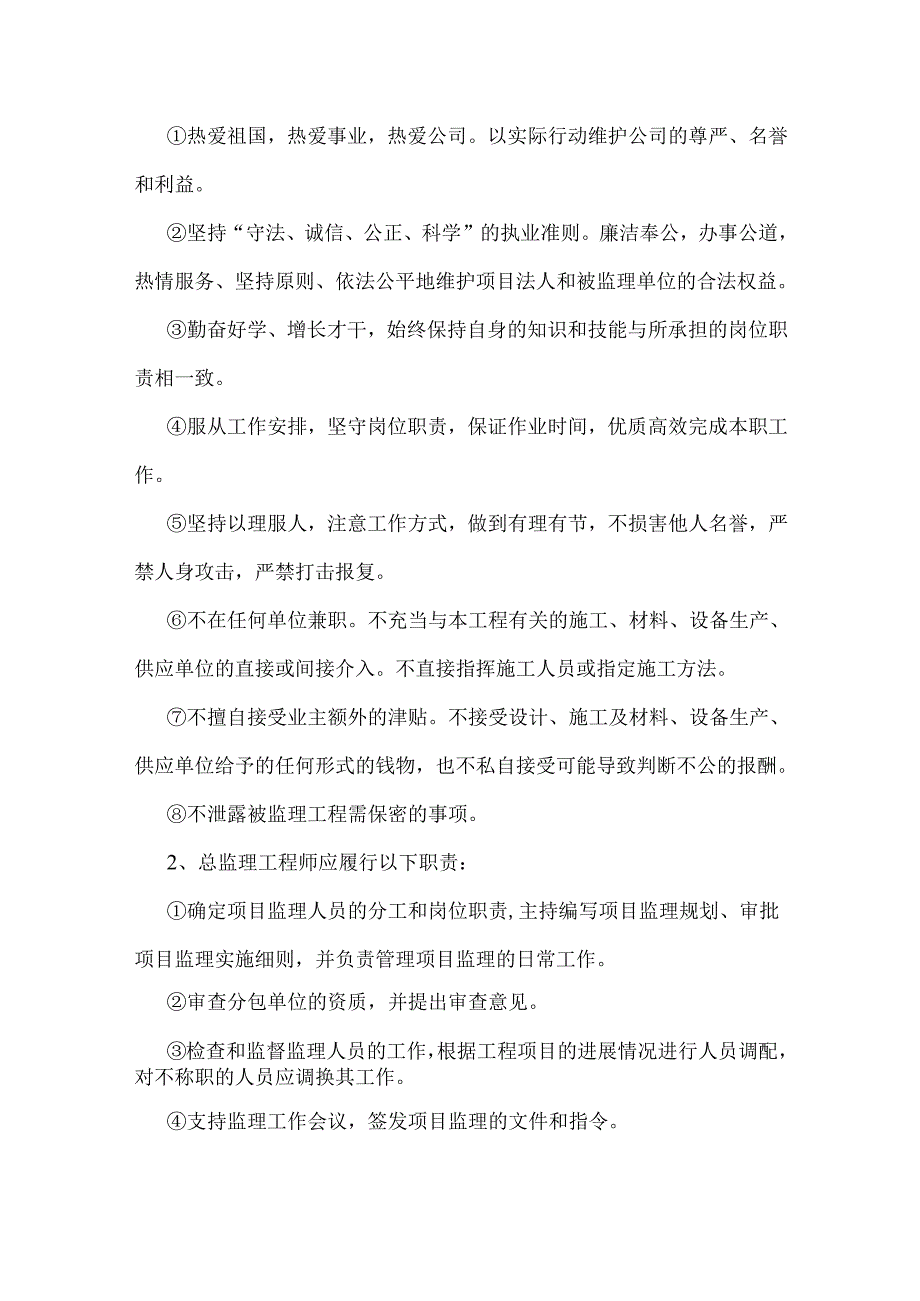 ①热爱祖国，热爱事业，热爱公司。以实际行动维护公司的尊严、名誉和利益。

②坚持“守法、诚信、公正、科学”的执业准则。廉洁奉公，办事公道，热情服务、坚持原则、依法公平地维护项目法人和被监理单位的合法权益。

③勤奋好学、增长才干，始终保持自身的知识和技能与所承担的岗位职责相一致。

④服从工作安排，坚守岗位职责，保证作业时间，优质高效完成本职工作。

⑤坚持以理服人，注意工作方式，做到有理有节，不损害他人名誉，严禁人身攻击，严禁打击报复。

⑥不在任何单位兼职。不充当与本工程有关的施工、材料、设备生产、供应单位的直接或间接介入。不直接指挥施工人员或指定施工方法。

⑦不擅自接受业主额外的津贴。不接受设计、施工及材料、设备生产、供应单位给予的任何形式的钱物，也不私自接受可能导致判断不公的报酬。

⑧不泄露被监理工程需保密的事项。

2、总监理工程师应履行以下职责：

①确定项目监理人员的分工和岗位职责,主持编写项目监理规划、审批项目监理实施细则，并负责管理项目监理的日常工作。

②审查分包单位的资质，并提出审查意见。

③检查和监督监理人员的工作,根据工程项目的进展情况进行人员调配，对不称职的人员应调换其工作。

④支持监理工作会议，签发项目监理的文件和指令。